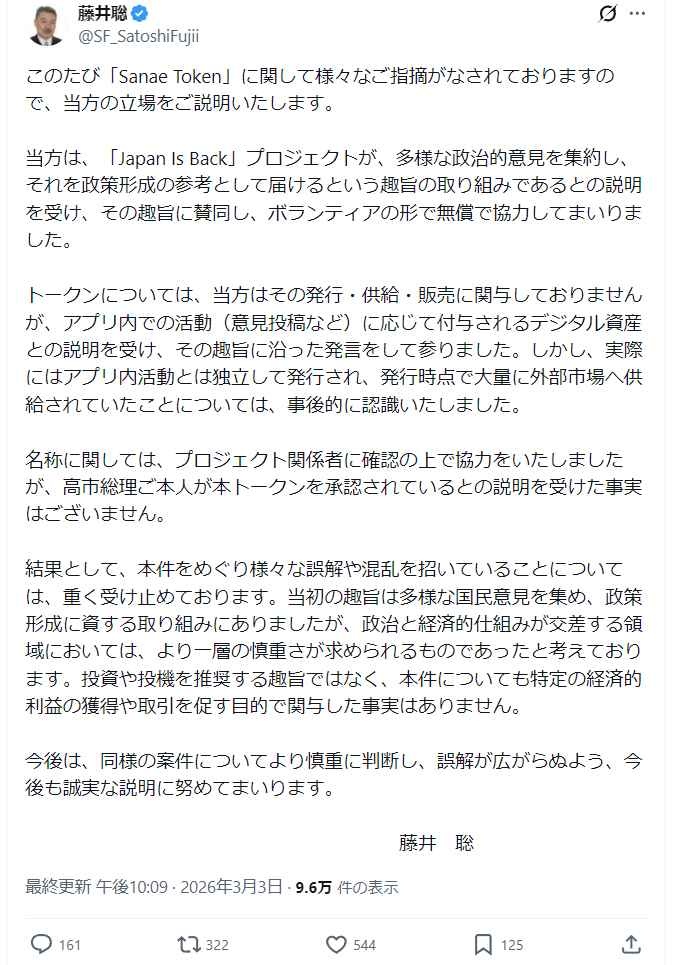 藤井聡
@SF_SatoshiFujii

このたび「Sanae Token」に関して様々なご指摘がなされておりますので、当方の立場をご説明いたします。

当方は、「Japan Is Back」プロジェクトが、多様な政治的意見を集約し、それを政策形成の参考として届けるという趣旨の取り組みであるとの説明を受け、その趣旨に賛同し、ボランティアの形で無償で協力してまいりました。

トークンについては、当方はその発行・供給・販売に関与しておりませんが、アプリ内での活動（意見投稿など）に応じて付与されるデジタル資産との説明を受け、その趣旨に沿った発言をして参りました。しかし、実際にはアプリ内活動とは独立して発行され、発行時点で大量に外部市場へ供給されていたことについては、事後的に認識いたしました。

名称に関しては、プロジェクト関係者に確認の上で協力をいたしましたが、高市総理ご本人が本トークンを承認されているとの説明を受けた事実はございません。

結果として、本件をめぐり様々な誤解や混乱を招いていることについては、重く受け止めております。当初の趣旨は多様な国民意見を集め、政策形成に資する取り組みにありましたが、政治と経済的仕組みが交差する領域においては、より一層の慎重さが求められるものであったと考えております。投資や投機を推奨する趣旨ではなく、本件についても特定の経済的利益の獲得や取引を促す目的で関与した事実はありません。

今後は、同様の案件についてより慎重に判断し、誤解が広がらぬよう、今後も誠実な説明に努めてまいります。

藤井　聡

最終更新 午後10:09 · 2026年3月3日 · 9.6万 件の表示

161　322　544　125